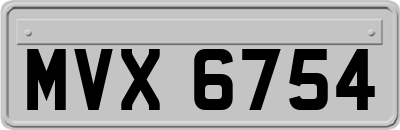 MVX 6754